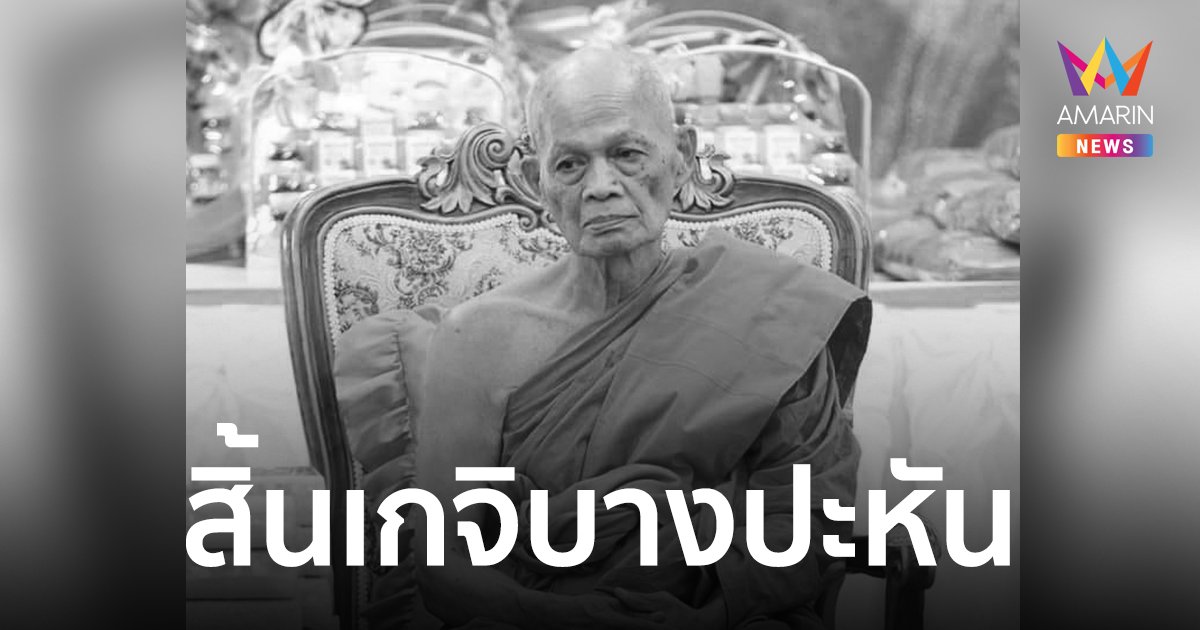 AMARIN
NEWS

สิ้นเกจิบางปะหัน